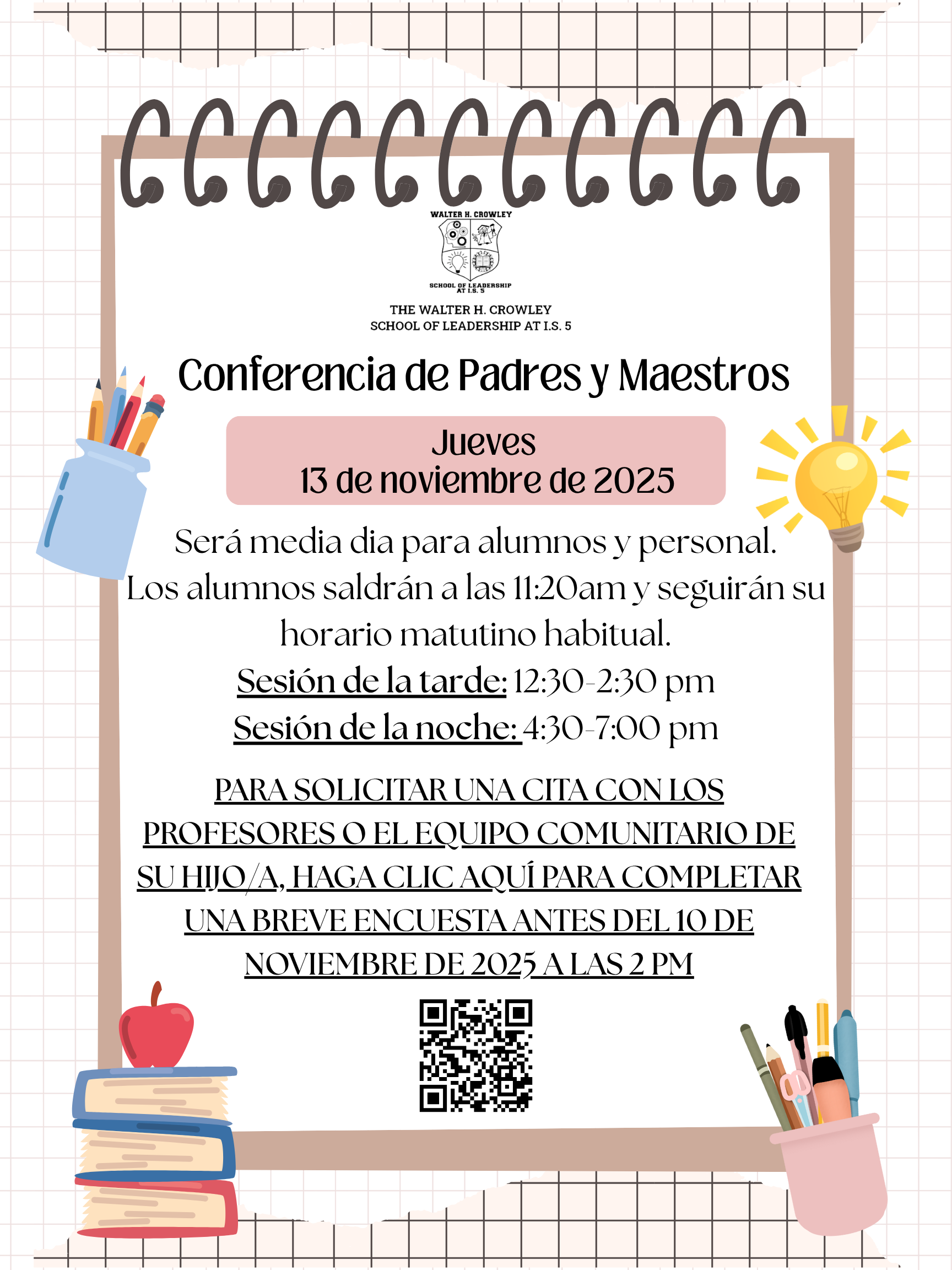 WALTER H. CROWLEY
SCHOOL OF LEADERSHIP AT I.S. 5

THE WALTER H. CROWLEY
SCHOOL OF LEADERSHIP AT I.S. 5

Conferencia de Padres y Maestros

Jueves
13 de noviembre de 2025

Será media dia para alumnos y personal.
Los alumnos saldrán a las 11:20am y seguirán su horario matutino habitual.
Sesión de la tarde: 12:30-2:30 pm
Sesión de la noche: 4:30-7:00 pm

PARA SOLICITAR UNA CITA CON LOS PROFESORES O EL EQUIPO COMUNITARIO DE SU HIJO/A, HAGA CLIC AQUÍ PARA COMPLETAR UNA BREVE ENCUESTA ANTES DEL 10 DE NOVIEMBRE DE 2025 A LAS 2 PM